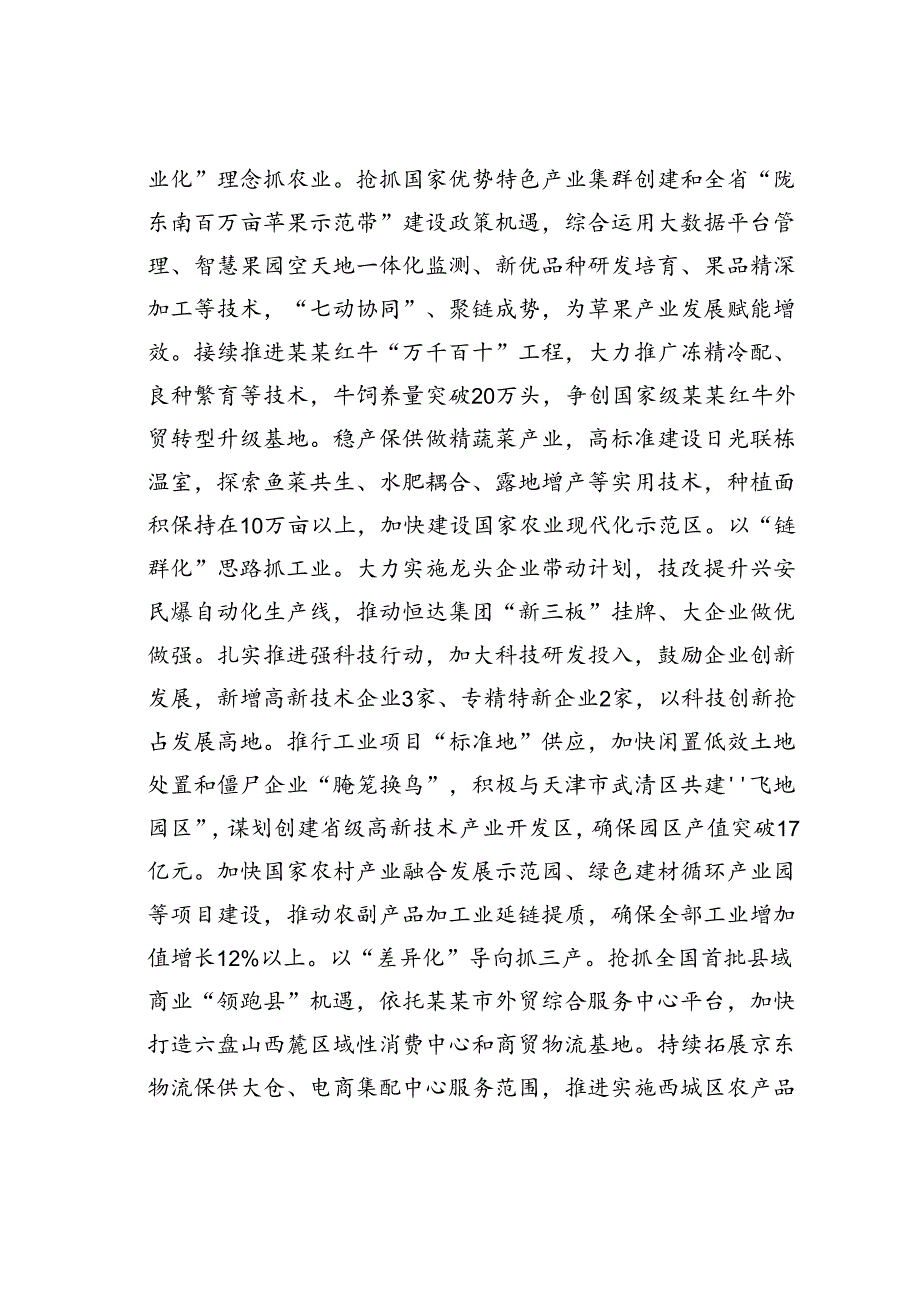 业化”理念抓农业。抢抓国家优势特色产业集群创建和全省“陇东南百万亩苹果示范带”建设政策机遇，综合运用大数据平台管理、智慧果园空天地一体化监测、新优品种研发培育、果品精深加工等技术，“七动协同”、聚链成势，为草果产业发展赋能增效。接续推进某某红牛“万千百十”工程，大力推广冻精冷配、良种繁育等技术，牛饲养量突破20万头，争创国家级某某红牛外贸转型升级基地。稳产保供做精蔬菜产业，高标准建设日光联栋温室，探索鱼菜共生、水肥耦合、露地增产等实用技术，种植面积保持在10万亩以上，加快建设国家农业现代化示范区。以“链群化”思路抓工业。大力实施龙头企业带动计划，技改提升兴安民爆自动化生产线，推动恒达集团“新三板”挂牌、大企业做优做强。扎实推进强科技行动，加大科技研发投入，鼓励企业创新发展，新增高新技术企业3家、专精特新企业2家，以科技创新抢占发展高地。推行工业项目“标准地”供应，加快闲置低效土地处置和僵尸企业“腌笼换鸟”，积极与天津市武清区共建''飞地园区”，谋划创建省级高新技术产业开发区，确保园区产值突破17亿元。加快国家农村产业融合发展示范园、绿色建材循环产业园等项目建设，推动农副产品加工业延链提质，确保全部工业增加值增长12%以上。以“差异化”导向抓三产。抢抓全国首批县域商业“领跑县”机遇，依托某某市外贸综合服务中心平台，加快打造六盘山西麓区域性消费中心和商贸物流基地。持续拓展京东物流保供大仓、电商集配中心服务范围，推进实施西城区农产品